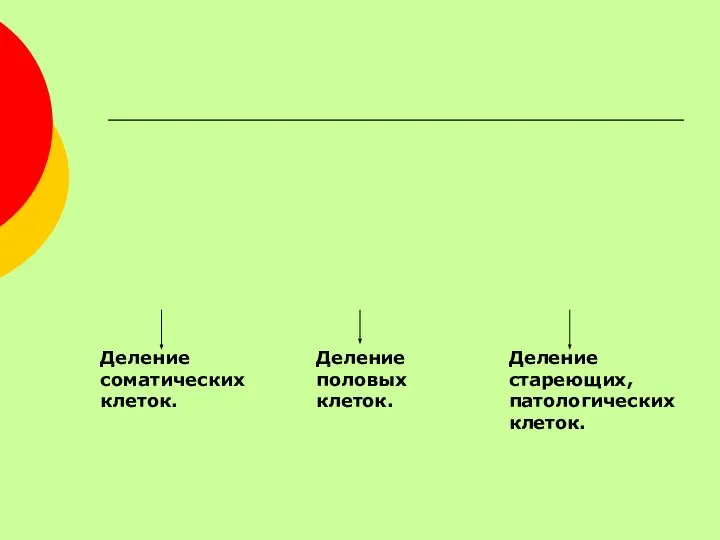 Деление соматических клеток.

Деление половых клеток.

Деление стареющих, патологических клеток.